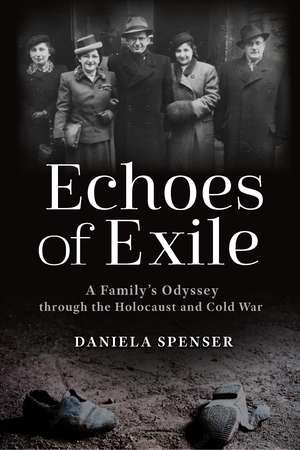 Echoes of Exile

A Family's Odyssey through the Holocaust and Cold War

DANIELA SPENSER